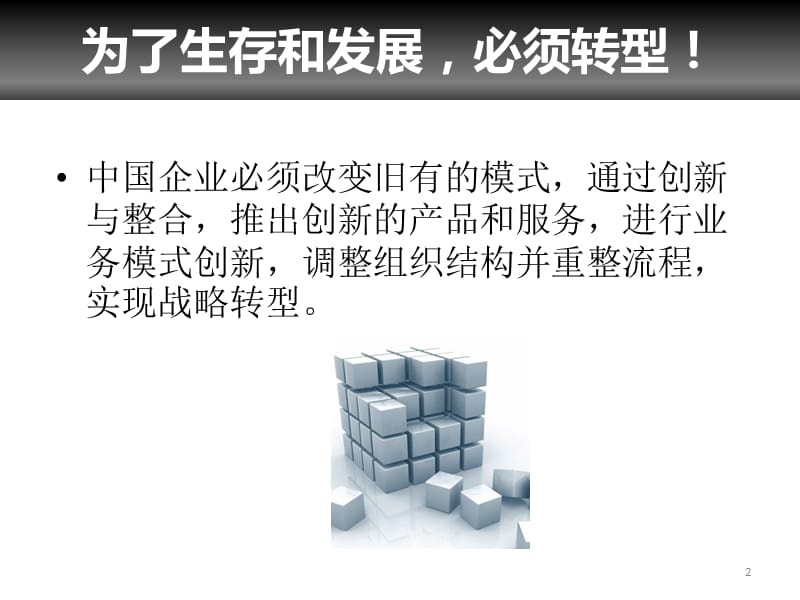 为了生存和发展，必须转型！

• 中国企业必须改变旧有的模式，通过创新与整合，推出创新的产品和服务，进行业务模式创新，调整组织结构并重整流程，实现战略转型。

2